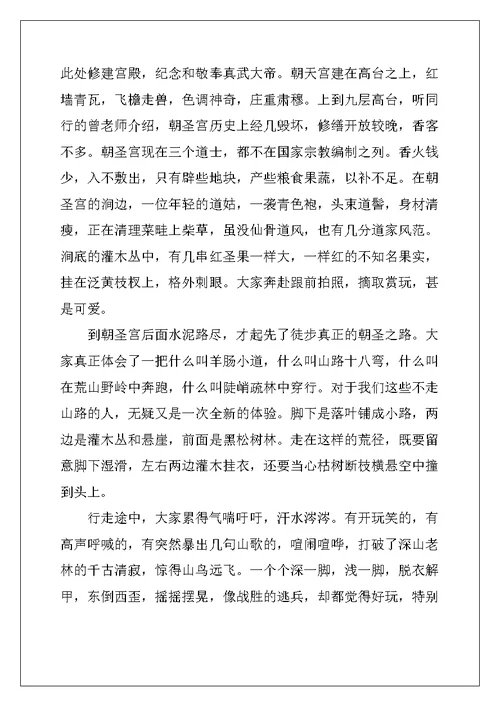 此处修建宫殿，纪念和敬奉真武大帝。朝天宫建在高台之上，红墙青瓦，飞檐走兽，色调神奇，庄重肃穆。上到九层高台，听同行的曾老师介绍，朝圣宫历史上经几毁坏，修缮开放较晚，香客不多。朝圣宫现在三个道士，都不在国家宗教编制之列。香火钱少，入不敷出，只有辟些地块，产些粮食果蔬，以补不足。在朝圣宫的涧边，一位年轻的道姑，一袭青色袍，头束道髻，身材清瘦，正在清理菜畦上柴草，虽没仙骨道风，也有几分道家风范。涧底的灌木丛中，有几串红圣果一样大，一样红的不知名果实，挂在泛黄枝杈上，格外刺眼。大家奔赴跟前拍照，摘取赏玩，甚是可爱。

到朝圣宫后面水泥路尽，才起先了徒步真正的朝圣之路。大家真正体会了一把什么叫羊肠小道，什么叫山路十八弯，什么叫在荒山野岭中奔跑，什么叫陡峭疏林中穿行。对于我们这些不走山路的人，无疑又是一次全新的体验。脚下是落叶铺成小路，两边是灌木丛和悬崖，前面是黑松树林。走在这样的荒径，既要留意脚下湿滑，左右两边灌木挂衣，还要当心枯树断枝横悬空中撞到头上。

行走途中，大家累得气喘吁吁，汗水涔涔。有开玩笑的，有高声呼喊的，有突然暴出几句山歌的，喧闹喧哗，打破了深山老林的千古清寂，惊得山鸟远飞。一个个深一脚，浅一脚，脱衣解甲，东倒西歪，摇摇摆晃，像战胜的逃兵，却都觉得好玩，特别